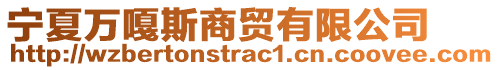 宁夏万嘎斯商贸有限公司
http://wzbertonstrac1.cn.coovee.com